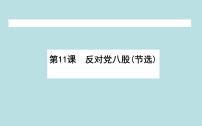 第11课　反对党八股(节选)